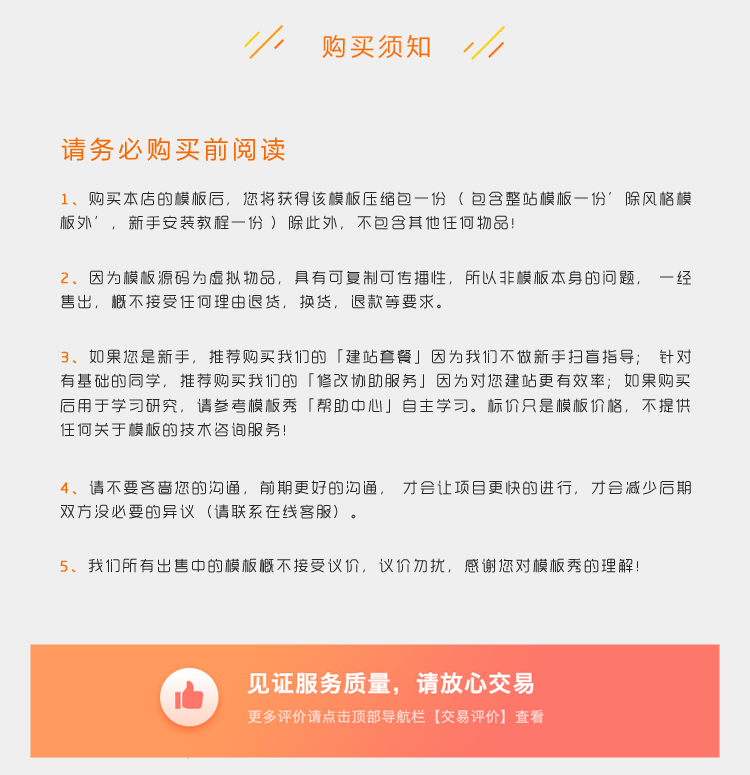 购买须知

请务必购买前阅读

1、购买本店的模板后，您将获得该模板压缩包一份（包含整站模板一份’除风格模板外’，新手安装教程一份）除此外，不包含其他任何物品!

2、因为模板源码为虚拟物品，具有可复制可传播性，所以非模板本身的问题，一经售出，概不接受任何理由退货，换货，退款等要求。

3、如果您是新手，推荐购买我们的「建站套餐」因为我们不做新手扫盲指导；针对有基础的同学，推荐购买我们的「修改协助服务」因为对您建站更有效率；如果购买后用于学习研究，请参考模板秀「帮助中心」自主学习。标价只是模板价格，不提供任何关于模板的技术咨询服务!

4、请不要吝啬您的沟通，前期更好的沟通，才会让项目更快的进行，才会减少后期双方没必要的异议（请联系在线客服）。

5、我们所有出售中的模板概不接受议价，议价勿扰，感谢您对模板秀的理解!

见证服务质量，请放心交易
更多评价请点击顶部导航栏【交易评价】查看